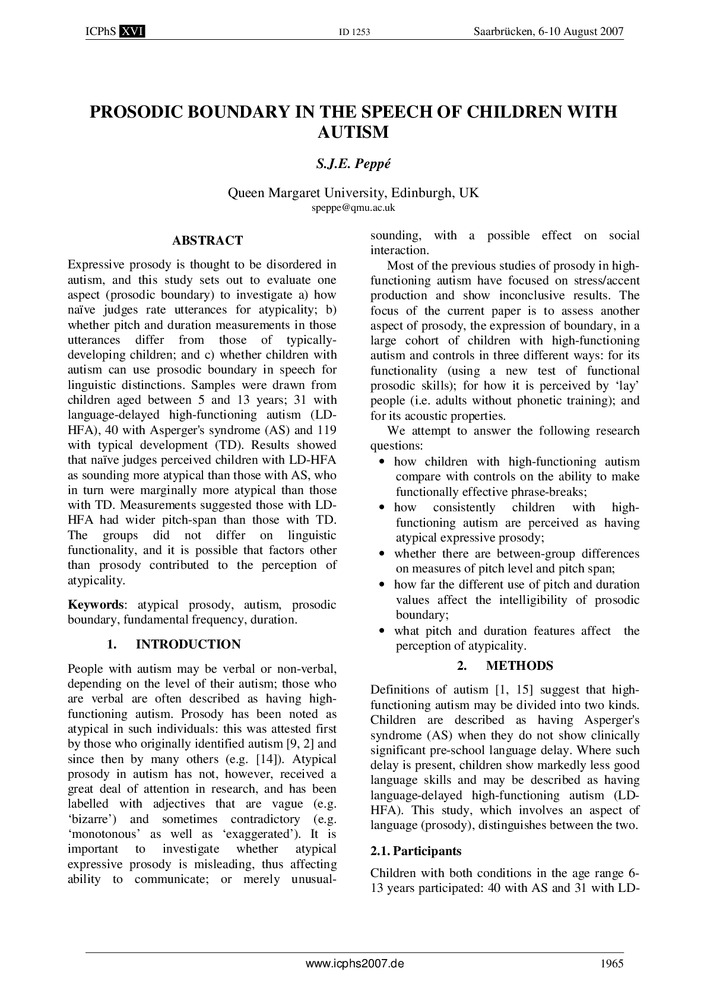 ICPhS XVI

ID 1253

Saarbrücken, 6-10 August 2007

PROSODIC BOUNDARY IN THE SPEECH OF CHILDREN WITH AUTISM

S.J.E. Peppé

Queen Margaret University, Edinburgh, UK
speppe@qmu.ac.uk

ABSTRACT

Expressive prosody is thought to be disordered in autism, and this study sets out to evaluate one aspect (prosodic boundary) to investigate a) how naïve judges rate utterances for atypicality; b) whether pitch and duration measurements in those utterances differ from those of typically-developing children; and c) whether children with autism can use prosodic boundary in speech for linguistic distinctions. Samples were drawn from children aged between 5 and 13 years; 31 with language-delayed high-functioning autism (LD-HFA), 40 with Asperger's syndrome (AS) and 119 with typical development (TD). Results showed that naïve judges perceived children with LD-HFA as sounding more atypical than those with AS, who in turn were marginally more atypical than those with TD. Measurements suggested those with LD-HFA had wider pitch-span than those with TD. The groups did not differ on linguistic functionality, and it is possible that factors other than prosody contributed to the perception of atypicality.

Keywords: atypical prosody, autism, prosodic boundary, fundamental frequency, duration.

1. INTRODUCTION

People with autism may be verbal or non-verbal, depending on the level of their autism; those who are verbal are often described as having high-functioning autism. Prosody has been noted as atypical in such individuals: this was attested first by those who originally identified autism [9, 2] and since then by many others (e.g. [14]). Atypical prosody in autism has not, however, received a great deal of attention in research, and has been labelled with adjectives that are vague (e.g. 'bizarre') and sometimes contradictory (e.g. 'monotonous' as well as 'exaggerated'). It is important to investigate whether atypical expressive prosody is misleading, thus affecting ability to communicate; or merely unusual-sounding, with a possible effect on social interaction.

Most of the previous studies of prosody in high-functioning autism have focused on stress/accent production and show inconclusive results. The focus of the current paper is to assess another aspect of prosody, the expression of boundary, in a large cohort of children with high-functioning autism and controls in three different ways: for its functionality (using a new test of functional prosodic skills); for how it is perceived by 'lay' people (i.e. adults without phonetic training); and for its acoustic properties.

We attempt to answer the following research questions:
• how children with high-functioning autism compare with controls on the ability to make functionally effective phrase-breaks;
• how consistently children with high-functioning autism are perceived as having atypical expressive prosody;
• whether there are between-group differences on measures of pitch level and pitch span;
• how far the different use of pitch and duration values affect the intelligibility of prosodic boundary;
• what pitch and duration features affect the perception of atypicality.

2. METHODS

Definitions of autism [1, 15] suggest that high-functioning autism may be divided into two kinds. Children are described as having Asperger's syndrome (AS) when they do not show clinically significant pre-school language delay. Where such delay is present, children show markedly less good language skills and may be described as having language-delayed high-functioning autism (LD-HFA). This study, which involves an aspect of language (prosody), distinguishes between the two.

2.1. Participants

Children with both conditions in the age range 6-13 years participated: 40 with AS and 31 with LD-

www.icphs2007.de

1965